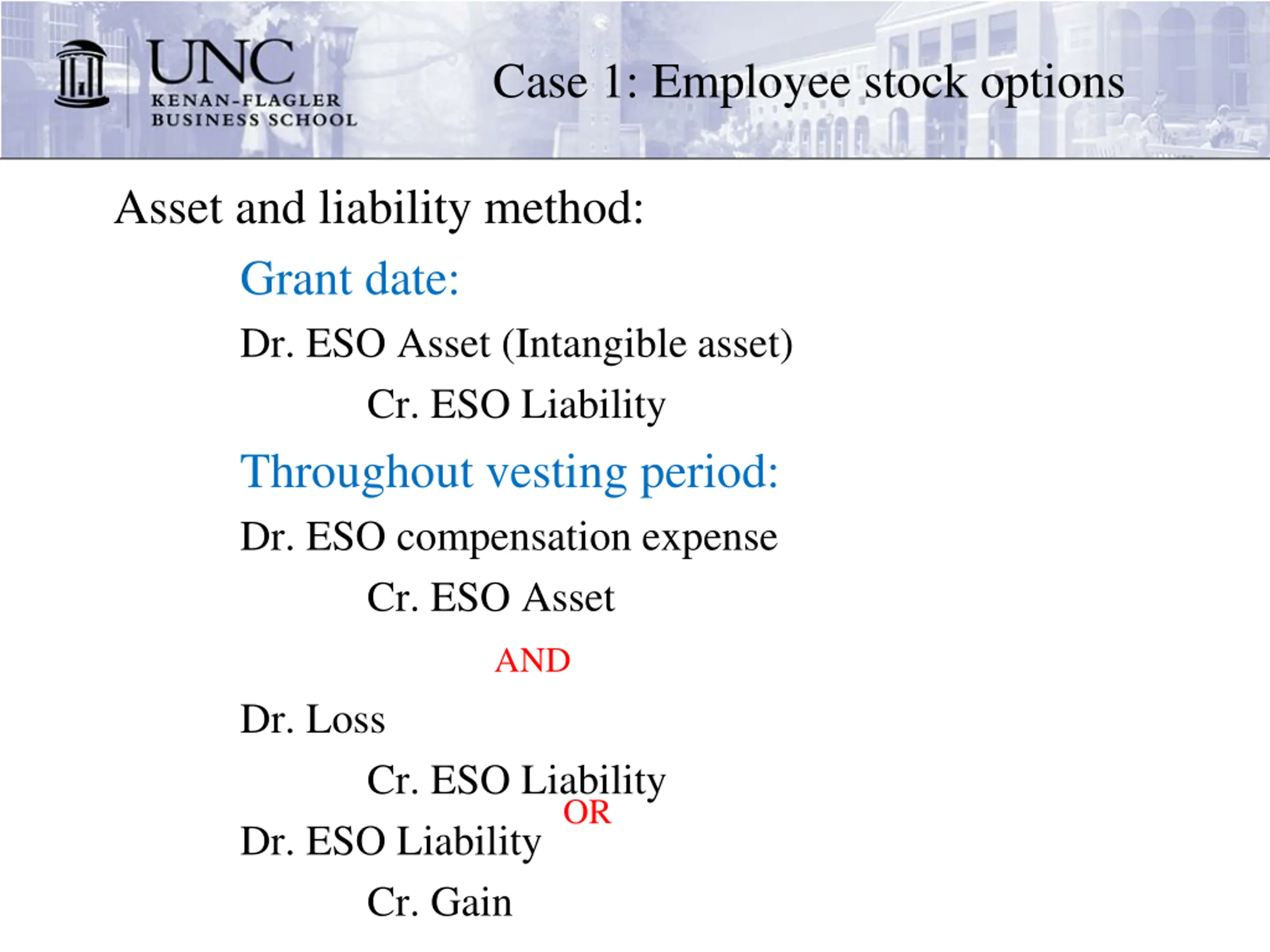 UNC
KENAN-FLAGLER
BUSINESS SCHOOL

Case 1: Employee stock options

Asset and liability method:

Grant date:

Dr. ESO Asset (Intangible asset)

Cr. ESO Liability

Throughout vesting period:

Dr. ESO compensation expense

Cr. ESO Asset

AND

Dr. Loss

Cr. ESO Liability

OR

Dr. ESO Liability

Cr. Gain